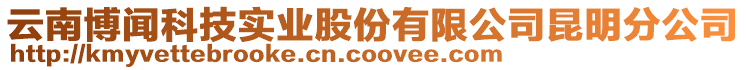 云南博闻科技实业股份有限公司昆明分公司
http://kmyvettebrooke.cn.coovee.com